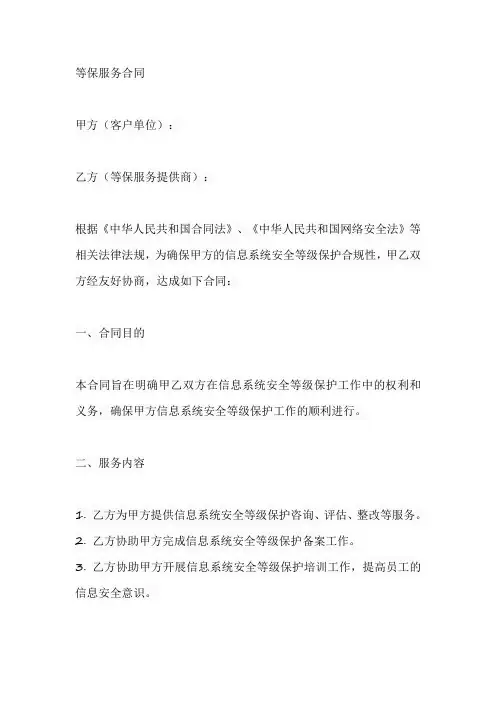 等保服务合同

甲方（客户单位）：

乙方（等保服务提供商）：

根据《中华人民共和国合同法》、《中华人民共和国网络安全法》等相关法律法规，为确保甲方的信息系统安全等级保护合规性，甲乙双方经友好协商，达成如下合同：

一、合同目的

本合同旨在明确甲乙双方在信息系统安全等级保护工作中的权利和义务，确保甲方信息系统安全等级保护工作的顺利进行。

二、服务内容

1. 乙方为甲方提供信息系统安全等级保护咨询、评估、整改等服务。
2. 乙方协助甲方完成信息系统安全等级保护备案工作。
3. 乙方协助甲方开展信息系统安全等级保护培训工作，提高员工的信息安全意识。